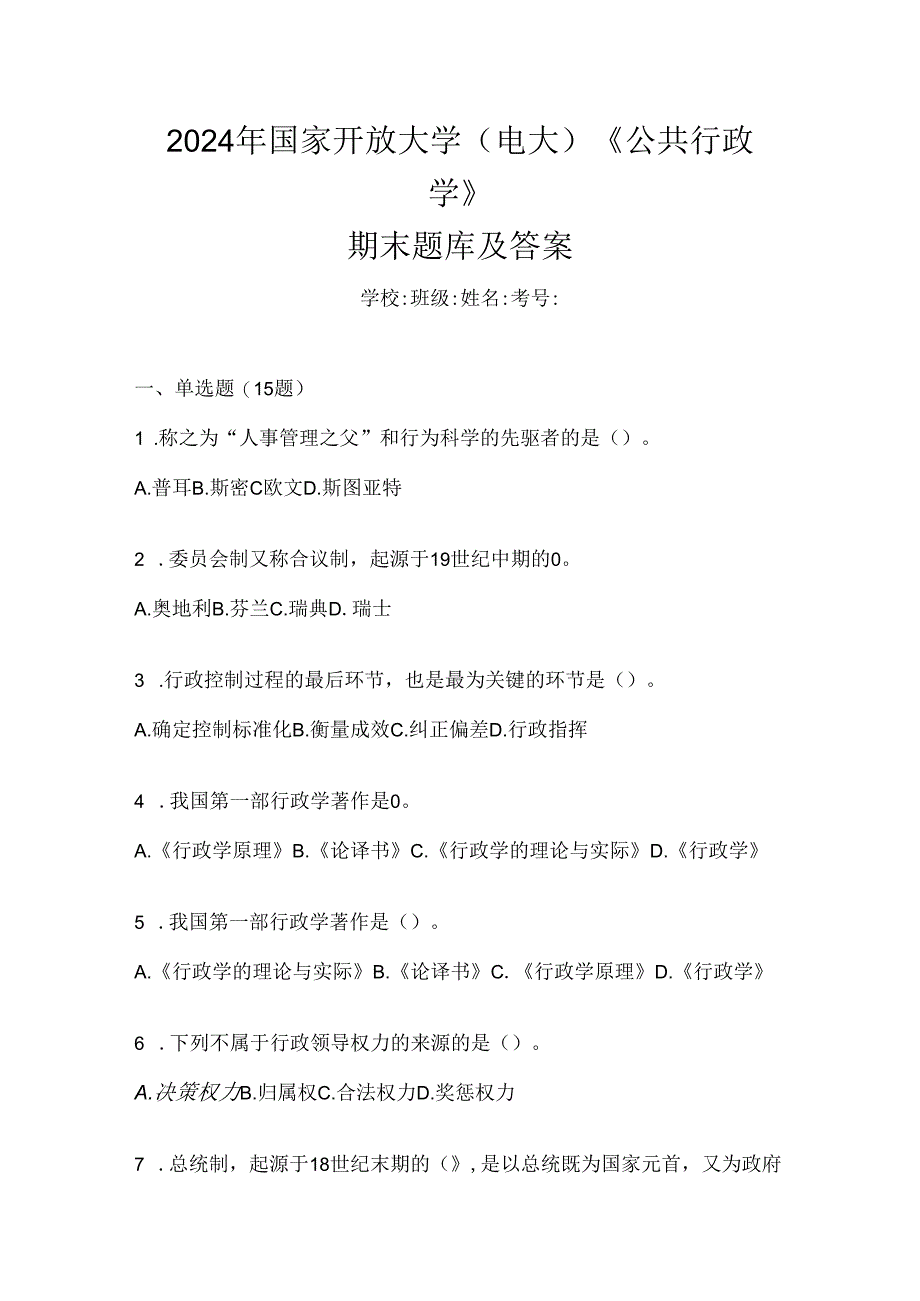 2024年国家开放大学（电大）《公共行政学》

期末题库及答案

学校:班级:姓名:考号:

一、单选题（15题）

1 .称之为“人事管理之父”和行为科学的先驱者的是（）。

A.普耳B.斯密C欧文D.斯图亚特

2 .委员会制又称合议制，起源于19世纪中期的0。

A.奥地利B.芬兰C.瑞典D. 瑞士

3 .行政控制过程的最后环节，也是最为关键的环节是（）。

A.确定控制标准化B.衡量成效C.纠正偏差D.行政指挥

4 .我国第一部行政学著作是0。

A.《行政学原理》B.《论译书》C.《行政学的理论与实际》D.《行政学》

5 .我国第一部行政学著作是（）。

A.《行政学的理论与实际》B.《论译书》C. 《行政学原理》D.《行政学》

6 .下列不属于行政领导权力的来源的是（）。

A.决策权力B.归属权C.合法权力D.奖惩权力

7 .总统制，起源于18世纪末期的（》，是以总统既为国家元首，又为政府